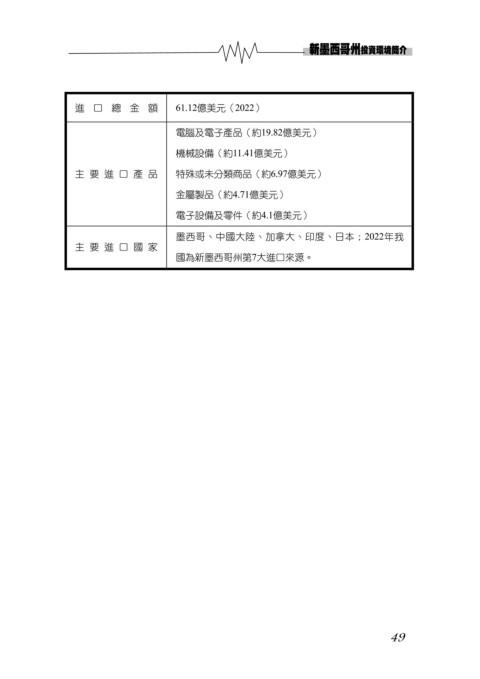 新墨西哥州投資環境簡介

| 進口總金額 | 61.12億美元（2022） |
|---|---|
| 主要進口產品 | 電腦及電子產品（約19.82億美元）<br>機械設備（約11.41億美元）<br>特殊或未分類商品（約6.97億美元）<br>金屬製品（約4.71億美元）<br>電子設備及零件（約4.1億美元） |
| 主要進口國家 | 墨西哥、中國大陸、加拿大、印度、日本；2022年我國為新墨西哥州第7大進口來源。 |

49